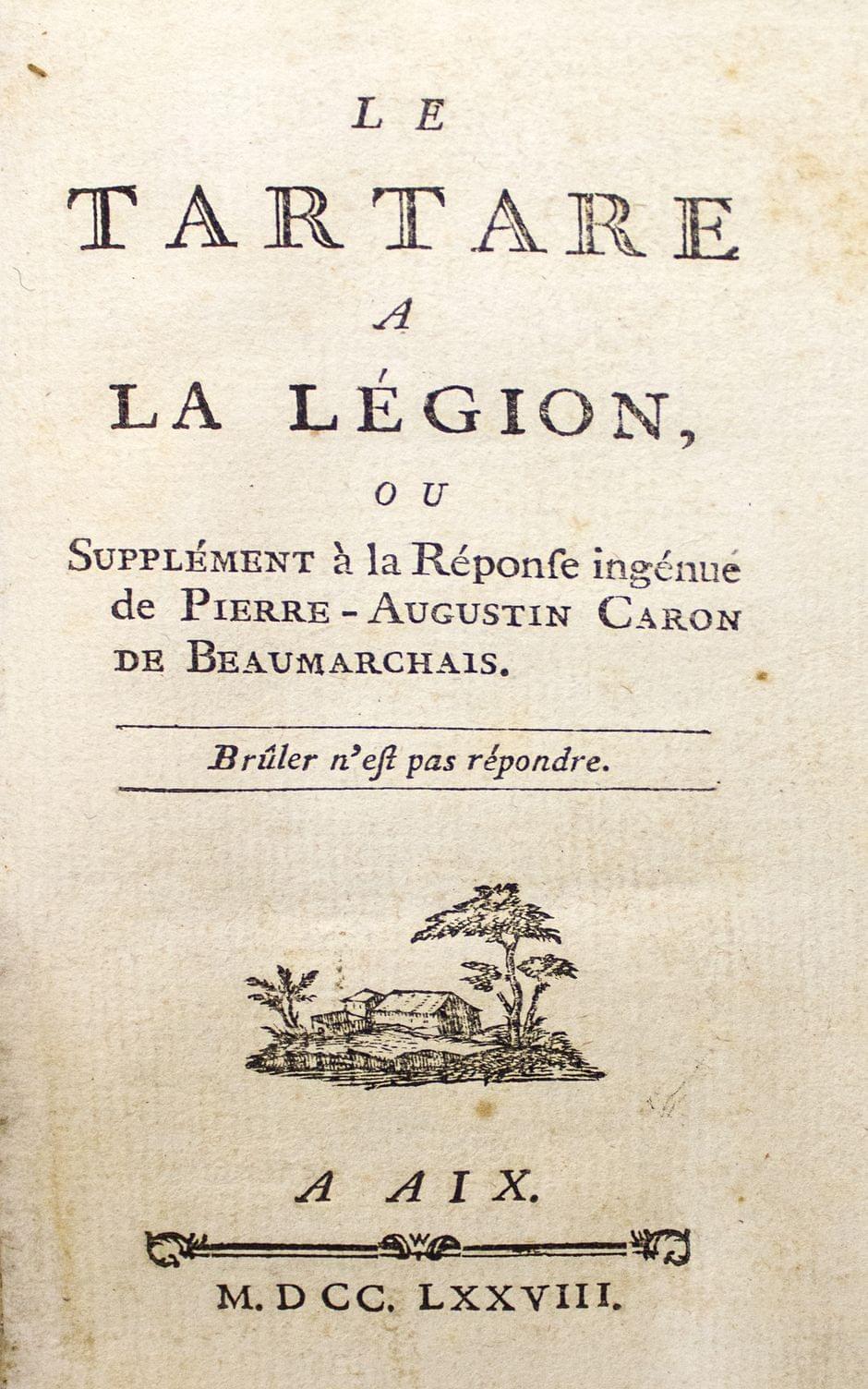 LE

TARTARE

A

LA LÉGION,

OU

SUPPLÉMENT à la Réponſe ingénue de PIERRE-AUGUSTIN CARON DE BEAUMARCHAIS.

Brûler n'eſt pas répondre.

A AIX.

M. DCC. LXXVIII.